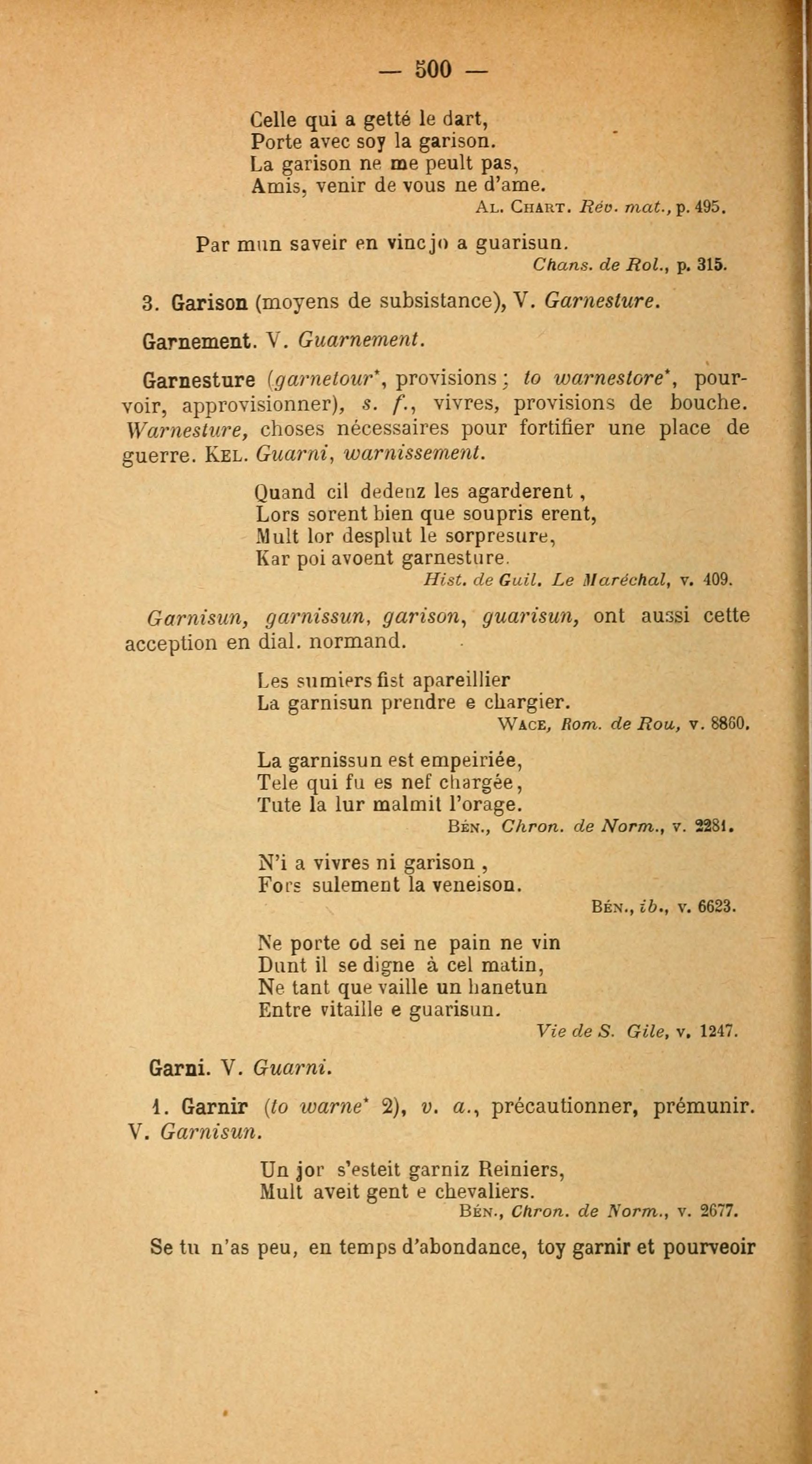 — 500 —

Celle qui a getté le dart,
Porte avec soy la garison.
La garison ne me peult pas,
Amis, venir de vous ne d'ame.
AL. CHART. Rév. mat., p. 495.

Par mun saveir en vinc jo a guarisun.
Chans. de Rol., p. 315.

3. Garison (moyens de subsistance), V. Garnesture.

Garnement. V. Guarnement.

Garnesture (garnetour*, provisions; to warnestore*, pourvoir, approvisionner), s. f., vivres, provisions de bouche. Warnesture, choses nécessaires pour fortifier une place de guerre. KEL. Guarni, warnissement.

Quand cil dedenz les agarderent,
Lors sorent bien que soupris erent,
Mult lor desplut le sorpresure,
Kar poi avoent garnesture.
Hist. de Guil. Le Maréchal, v. 409.

Garnisun, garnissun, garison, guarisun, ont aussi cette acception en dial. normand.

Les sumiers fist apareillier
La garnisun prendre e chargier.
WACE, Rom. de Rou, v. 8860.

La garnissun est empeiriée,
Tele qui fu es nef chargée,
Tute la lur malmit l'orage.
BÉN., Chron. de Norm., v. 2281.

N'i a vivres ni garison,
Fors sulement la veneison.
BÉN., ib., v. 6623.

Ne porte od sei ne pain ne vin
Dunt il se digne à cel matin,
Ne tant que vaille un hanetun
Entre vitaille e guarisun.
Vie de S. Gile, v. 1247.

Garni. V. Guarni.

1. Garnir (to warne* 2), v. a., précautionner, prémunir. V. Garnisun.

Un jor s'esteit garniz Reiniers,
Mult aveit gent e chevaliers.
BÉN., Chron. de Norm., v. 2677.

Se tu n'as peu, en temps d'abondance, toy garnir et pourveoir